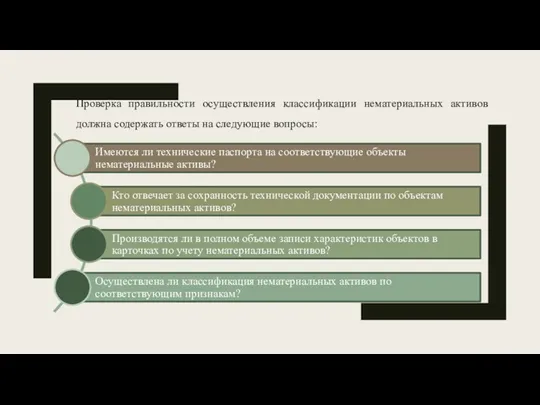 Проверка правильности осуществления классификации нематериальных активов должна содержать ответы на следующие вопросы:

Имеются ли технические паспорта на соответствующие объекты нематериальные активы?

Кто отвечает за сохранность технической документации по объектам нематериальных активов?

Производятся ли в полном объеме записи характеристик объектов в карточках по учету нематериальных активов?

Осуществлена ли классификация нематериальных активов по соответствующим признакам?